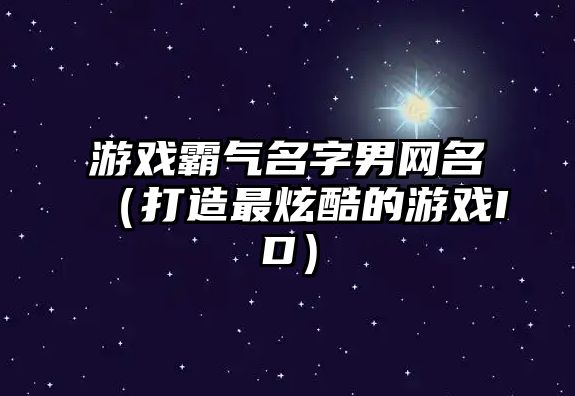 游戏霸气名字男网名（打造最炫酷的游戏ID）